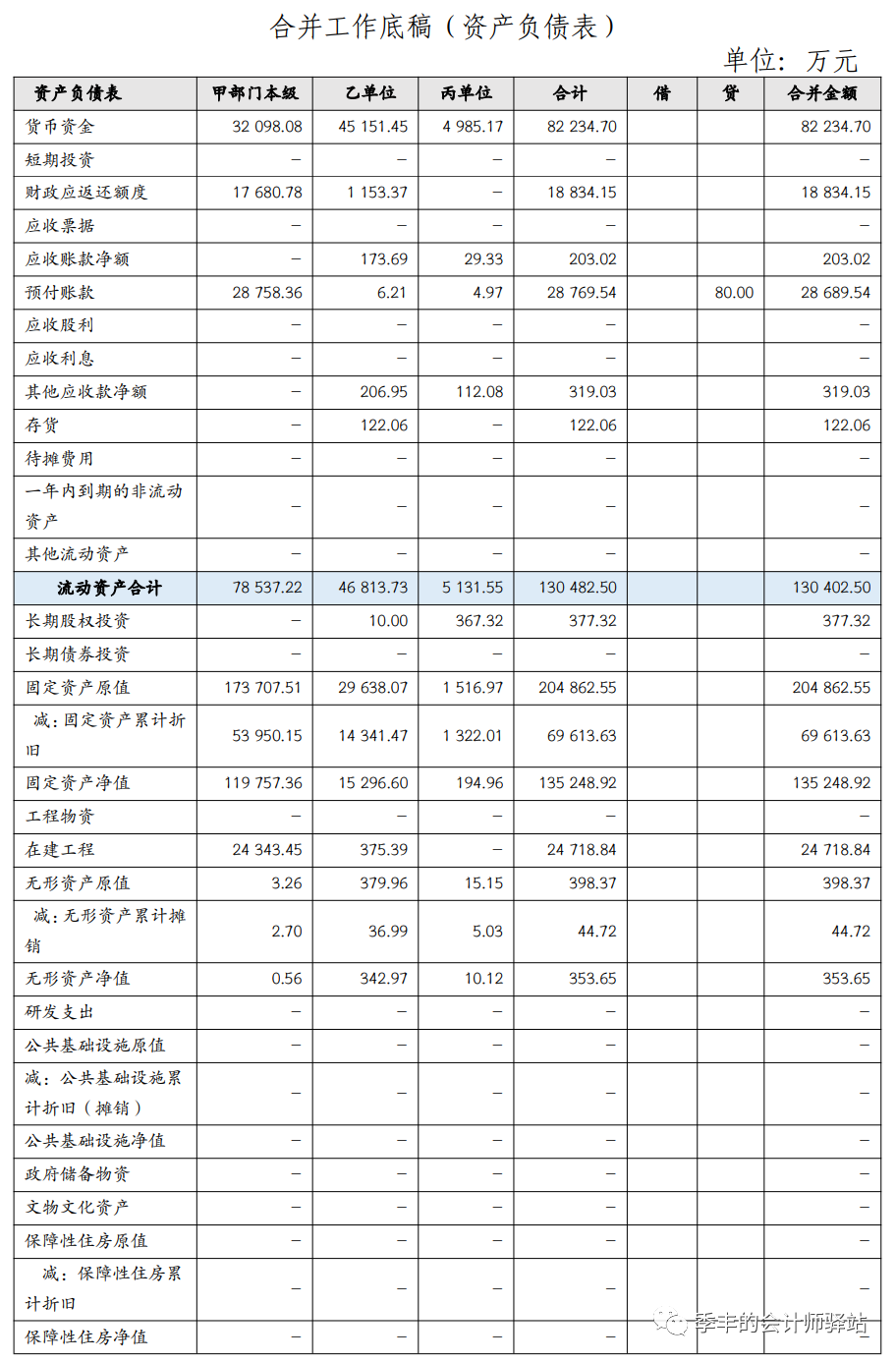 合并工作底稿（资产负债表）

单位：万元

| 资产负债表 | 甲部门本级 | 乙单位 | 丙单位 | 合计 | 借 | 贷 | 合并金额 |
|---|---|---|---|---|---|---|---|
| 货币资金 | 32 098.08 | 45 151.45 | 4 985.17 | 82 234.70 | | | 82 234.70 |
| 短期投资 | – | – | – | – | | | – |
| 财政应返还额度 | 17 680.78 | 1 153.37 | – | 18 834.15 | | | 18 834.15 |
| 应收票据 | – | – | – | – | | | – |
| 应收账款净额 | – | 173.69 | 29.33 | 203.02 | | | 203.02 |
| 预付账款 | 28 758.36 | 6.21 | 4.97 | 28 769.54 | | 80.00 | 28 689.54 |
| 应收股利 | – | – | – | – | | | – |
| 应收利息 | – | – | – | – | | | – |
| 其他应收款净额 | – | 206.95 | 112.08 | 319.03 | | | 319.03 |
| 存货 | – | 122.06 | – | 122.06 | | | 122.06 |
| 待摊费用 | – | – | – | – | | | – |
| 一年内到期的非流动资产 | – | – | – | – | | | – |
| 其他流动资产 | – | – | – | – | | | – |
| 流动资产合计 | 78 537.22 | 46 813.73 | 5 131.55 | 130 482.50 | | | 130 402.50 |
| 长期股权投资 | – | 10.00 | 367.32 | 377.32 | | | 377.32 |
| 长期债券投资 | – | – | – | – | | | – |
| 固定资产原值 | 173 707.51 | 29 638.07 | 1 516.97 | 204 862.55 | | | 204 862.55 |
| 减：固定资产累计折旧 | 53 950.15 | 14 341.47 | 1 322.01 | 69 613.63 | | | 69 613.63 |
| 固定资产净值 | 119 757.36 | 15 296.60 | 194.96 | 135 248.92 | | | 135 248.92 |
| 工程物资 | – | – | – | – | | | – |
| 在建工程 | 24 343.45 | 375.39 | – | 24 718.84 | | | 24 718.84 |
| 无形资产原值 | 3.26 | 379.96 | 15.15 | 398.37 | | | 398.37 |
| 减：无形资产累计摊销 | 2.70 | 36.99 | 5.03 | 44.72 | | | 44.72 |
| 无形资产净值 | 0.56 | 342.97 | 10.12 | 353.65 | | | 353.65 |
| 研发支出 | – | – | – | – | | | – |
| 公共基础设施原值 | – | – | – | – | | | – |
| 减：公共基础设施累计折旧（摊销） | – | – | – | – | | | – |
| 公共基础设施净值 | – | – | – | – | | | – |
| 政府储备物资 | – | – | – | – | | | – |
| 文物文化资产 | – | – | – | – | | | – |
| 保障性住房原值 | – | – | – | – | | | – |
| 减：保障性住房累计折旧 | – | – | – | – | | | – |
| 保障性住房净值 | – | – | – | – | | | – |

季丰的会计师驿站